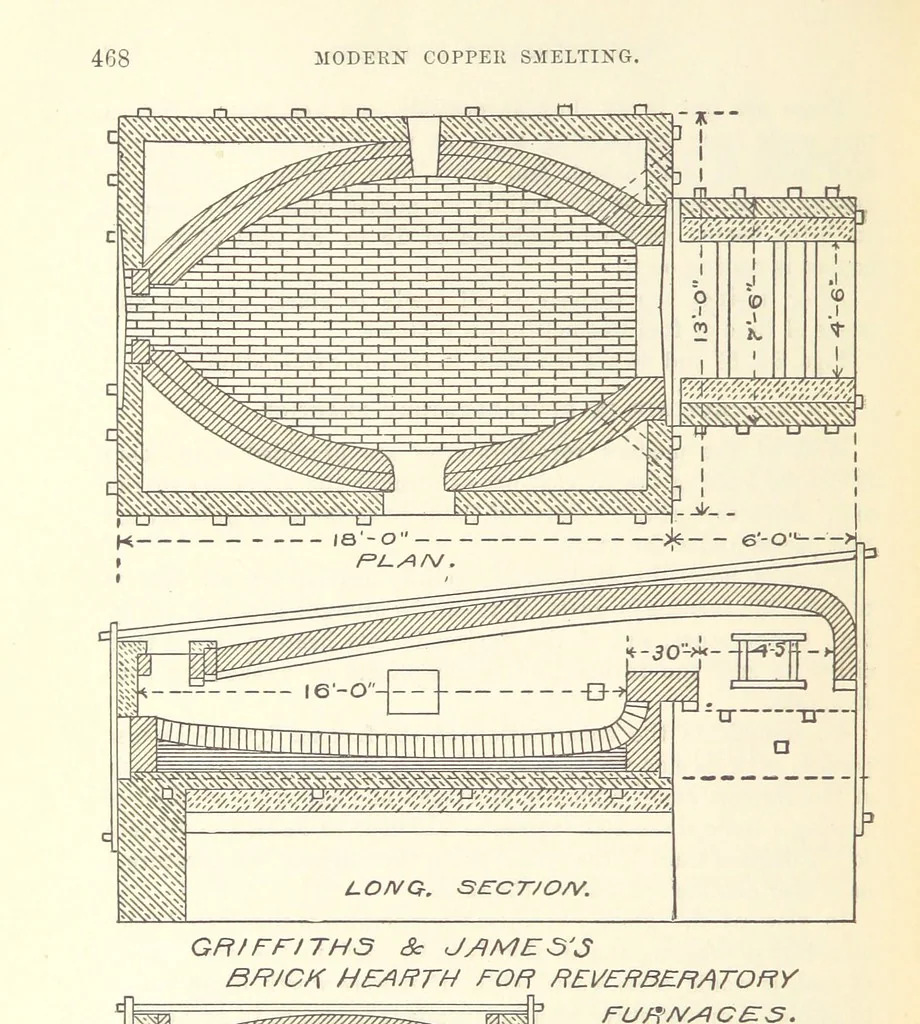 468 MODERN COPPER SMELTING.

13'-0"
7'-6"
4'-6"

18'-0"
6'-0"
PLAN.

30"
4'5"
16'-0"

LONG. SECTION.

GRIFFITHS & JAMES'S
BRICK HEARTH FOR REVERBERATORY
FURNACES.